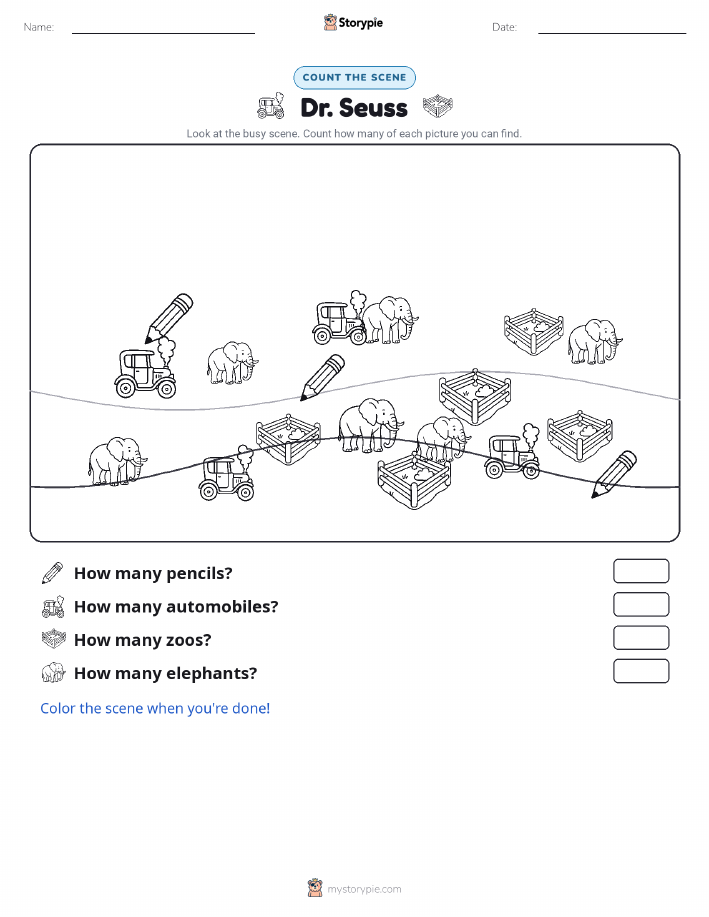 Name:

Storypie

Date:

COUNT THE SCENE

Dr. Seuss

Look at the busy scene. Count how many of each picture you can find.

How many pencils?

How many automobiles?

How many zoos?

How many elephants?

Color the scene when you're done!

mystorypie.com